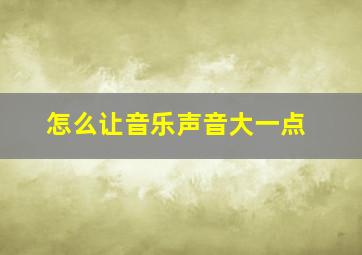 怎么让音乐声音大一点